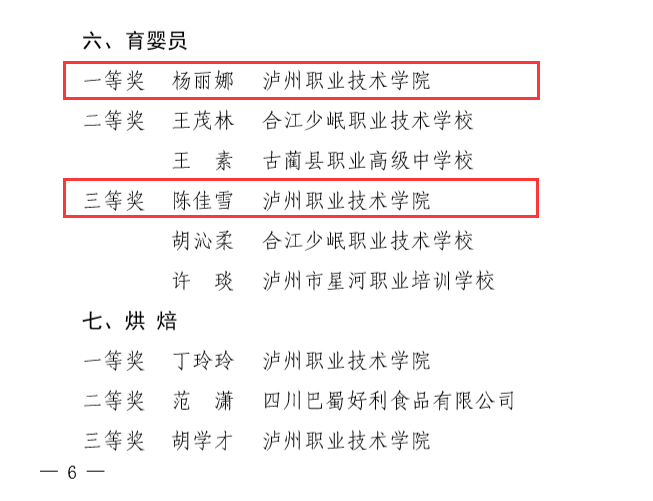 六、育婴员

一等奖 杨丽娜 泸州职业技术学院

二等奖 王茂林 合江少岷职业技术学校

王 素 古蔺县职业高级中学校

三等奖 陈佳雪 泸州职业技术学院

胡沁柔 合江少岷职业技术学校

许 琰 泸州市星河职业培训学校

七、烘 焙

一等奖 丁玲玲 泸州职业技术学院

二等奖 范 潇 四川巴蜀好利食品有限公司

三等奖 胡学才 泸州职业技术学院

— 6 —